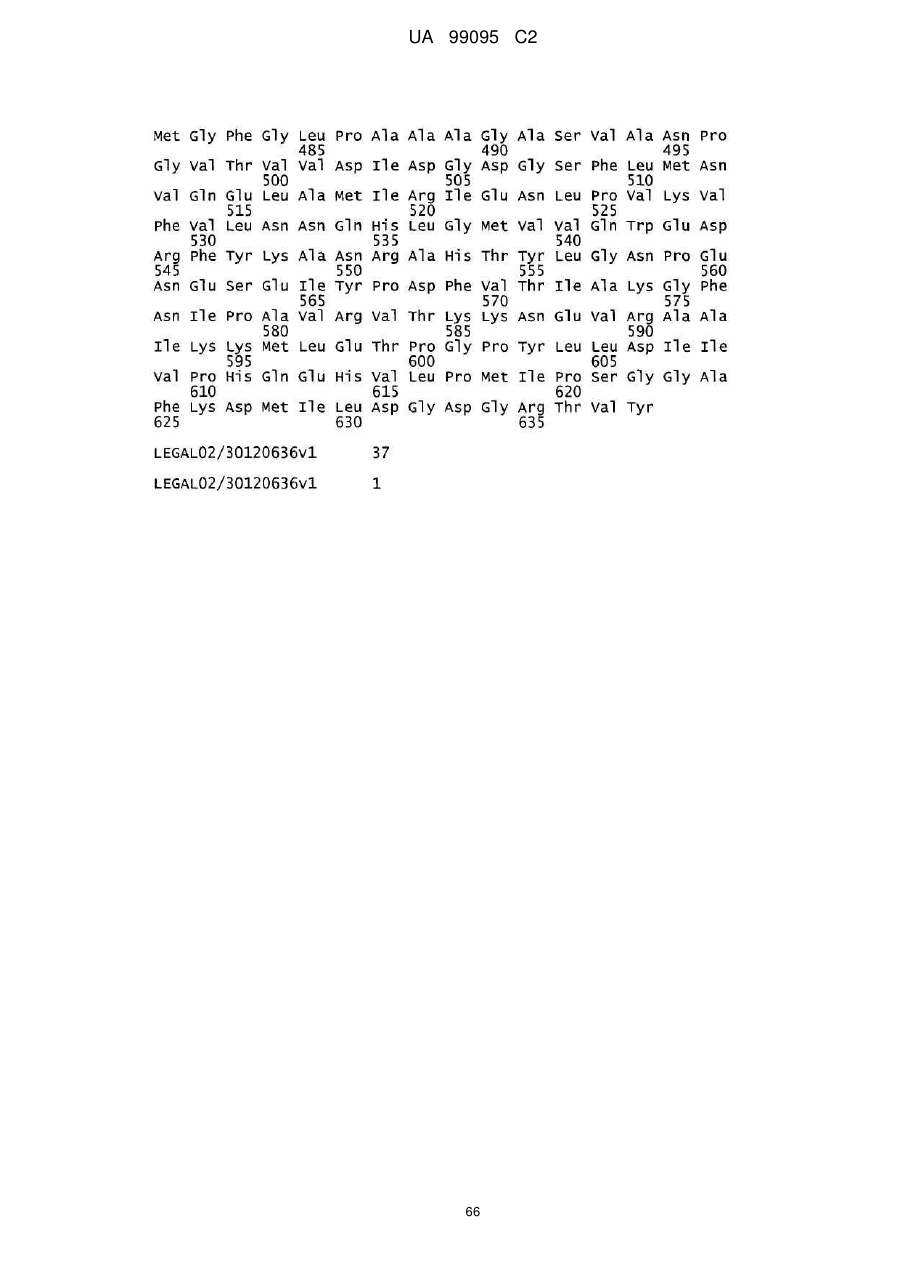 UA 99095 C2

Met Gly Phe Gly Leu Pro Ala Ala Ala Gly Ala Ser Val Ala Asn Pro
485 490 495
Gly Val Thr Val Val Asp Ile Asp Gly Asp Gly Ser Phe Leu Met Asn
500 505 510
Val Gln Glu Leu Ala Met Ile Arg Ile Glu Asn Leu Pro Val Lys Val
515 520 525
Phe Val Leu Asn Asn Gln His Leu Gly Met Val Val Gln Trp Glu Asp
530 535 540
Arg Phe Tyr Lys Ala Asn Arg Ala His Thr Tyr Leu Gly Asn Pro Glu
545 550 555 560
Asn Glu Ser Glu Ile Tyr Pro Asp Phe Val Thr Ile Ala Lys Gly Phe
565 570 575
Asn Ile Pro Ala Val Arg Val Thr Lys Lys Asn Glu Val Arg Ala Ala
580 585 590
Ile Lys Lys Met Leu Glu Thr Pro Gly Pro Tyr Leu Leu Asp Ile Ile
595 600 605
Val Pro His Gln Glu His Val Leu Pro Met Ile Pro Ser Gly Gly Ala
610 615 620
Phe Lys Asp Met Ile Leu Asp Gly Asp Gly Arg Thr Val Tyr
625 630 635

LEGAL02/30120636v1 37

LEGAL02/30120636v1 1

66